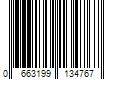 0 663199 134767